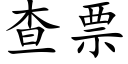 查票